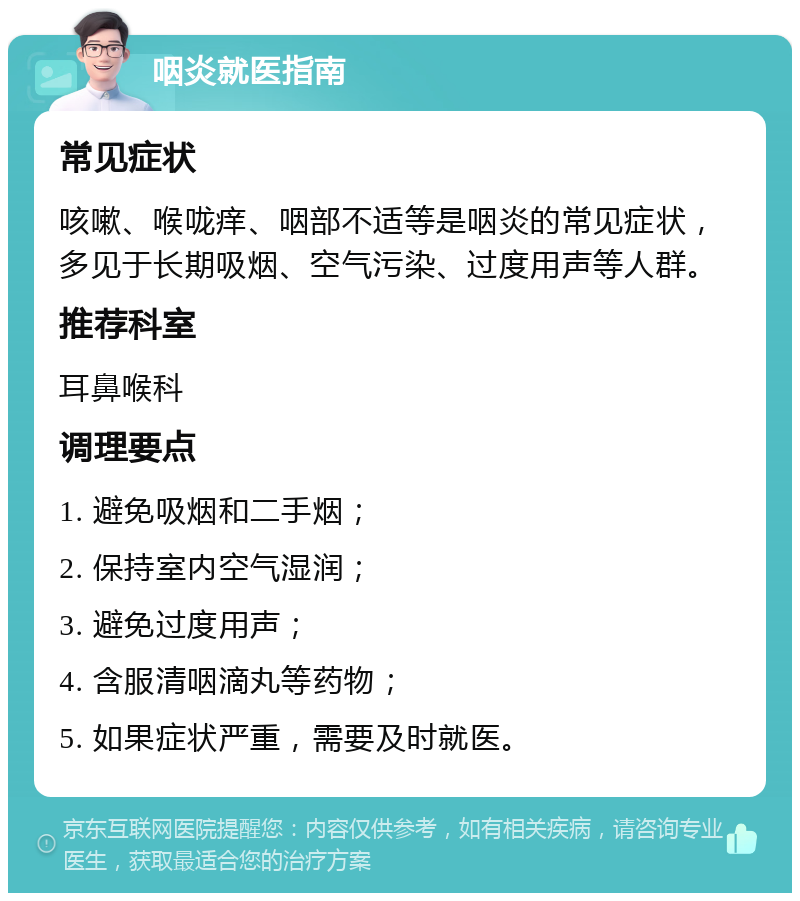 咽炎就医指南

常见症状

咳嗽、喉咙痒、咽部不适等是咽炎的常见症状，多见于长期吸烟、空气污染、过度用声等人群。

推荐科室

耳鼻喉科

调理要点

1. 避免吸烟和二手烟；

2. 保持室内空气湿润；

3. 避免过度用声；

4. 含服清咽滴丸等药物；

5. 如果症状严重，需要及时就医。

京东互联网医院提醒您：内容仅供参考，如有相关疾病，请咨询专业医生，获取最适合您的治疗方案